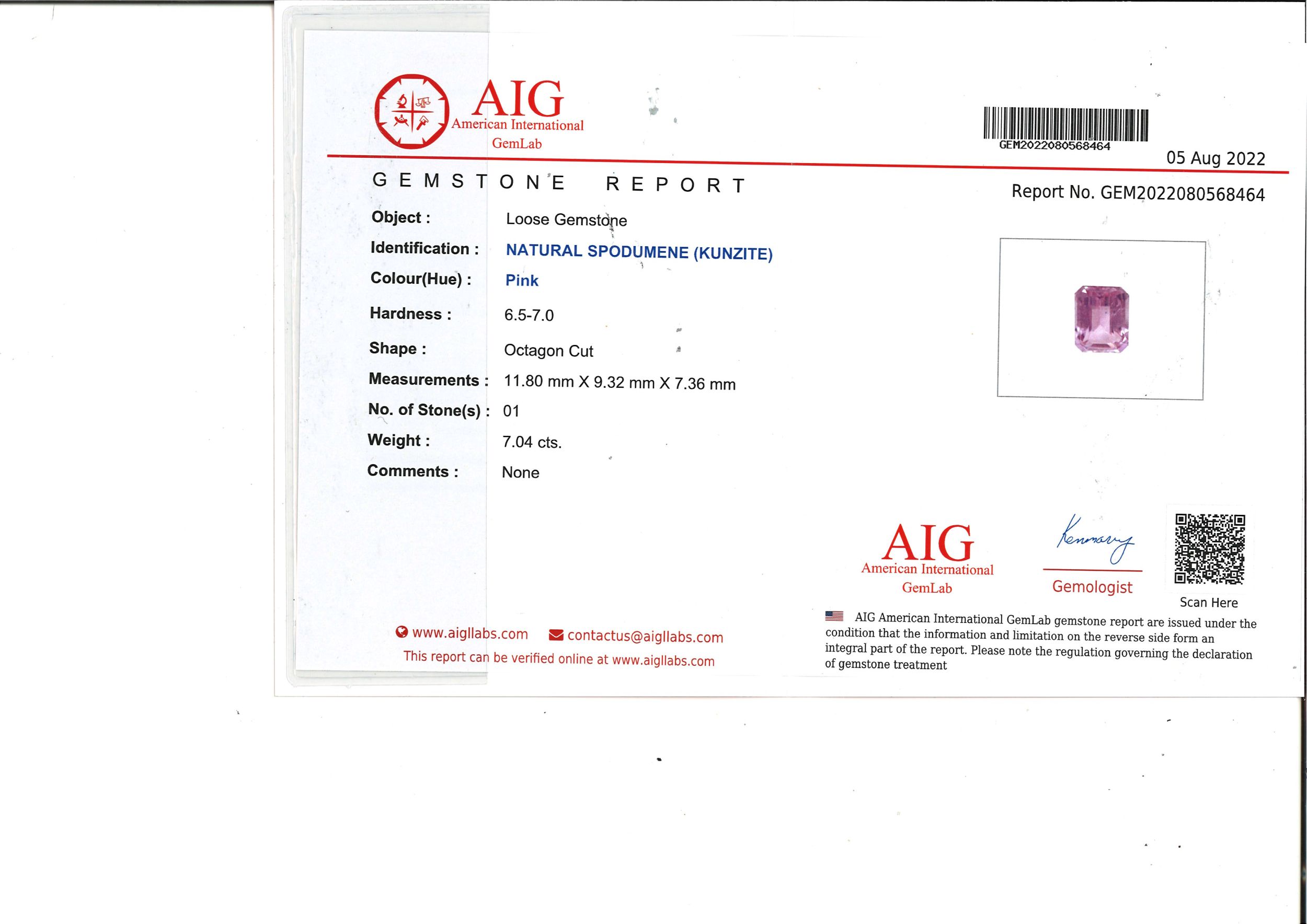 AIG
American International
GemLab

GEM2022080568464
05 Aug 2022

GEMSTONE REPORT

Report No. GEM2022080568464

Object : Loose Gemstone
Identification : NATURAL SPODUMENE (KUNZITE)
Colour(Hue) : Pink
Hardness : 6.5-7.0
Shape : Octagon Cut
Measurements : 11.80 mm X 9.32 mm X 7.36 mm
No. of Stone(s) : 01
Weight : 7.04 cts.
Comments : None

AIG
American International
GemLab

Gemologist

Scan Here

www.aigllabs.com contactus@aigllabs.com
This report can be verified online at www.aigllabs.com

AIG American International GemLab gemstone report are issued under the condition that the information and limitation on the reverse side form an integral part of the report. Please note the regulation governing the declaration of gemstone treatment